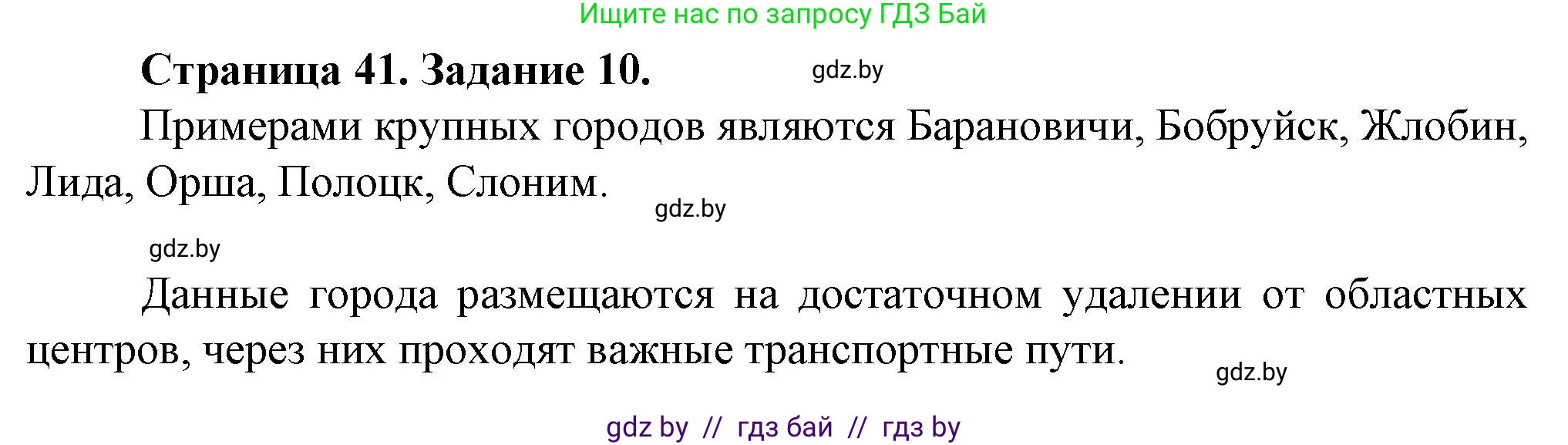 Ищите нас по запросу ГДЗ Бай

Страница 41. Задание 10.

gdz.by

Примерами крупных городов являются Барановичи, Бобруйск, Жлобин, Лида, Орша, Полоцк, Слоним.

gdz.by

gdz.by

Данные города размещаются на достаточном удалении от областных центров, через них проходят важные транспортные пути.

gdz.by

gdz by // гдз бай // гдз by